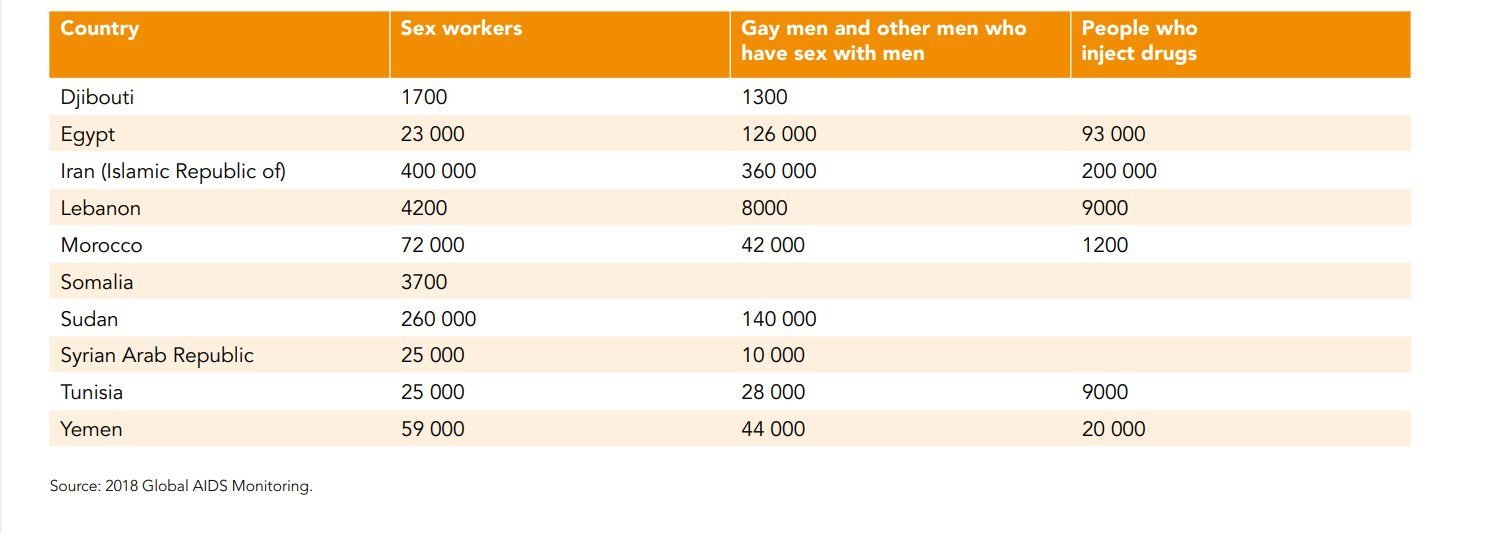 | Country | Sex workers | Gay men and other men who have sex with men | People who inject drugs |
|---|---|---|---|
| Djibouti | 1700 | 1300 | |
| Egypt | 23 000 | 126 000 | 93 000 |
| Iran (Islamic Republic of) | 400 000 | 360 000 | 200 000 |
| Lebanon | 4200 | 8000 | 9000 |
| Morocco | 72 000 | 42 000 | 1200 |
| Somalia | 3700 | | |
| Sudan | 260 000 | 140 000 | |
| Syrian Arab Republic | 25 000 | 10 000 | |
| Tunisia | 25 000 | 28 000 | 9000 |
| Yemen | 59 000 | 44 000 | 20 000 |

Source: 2018 Global AIDS Monitoring.